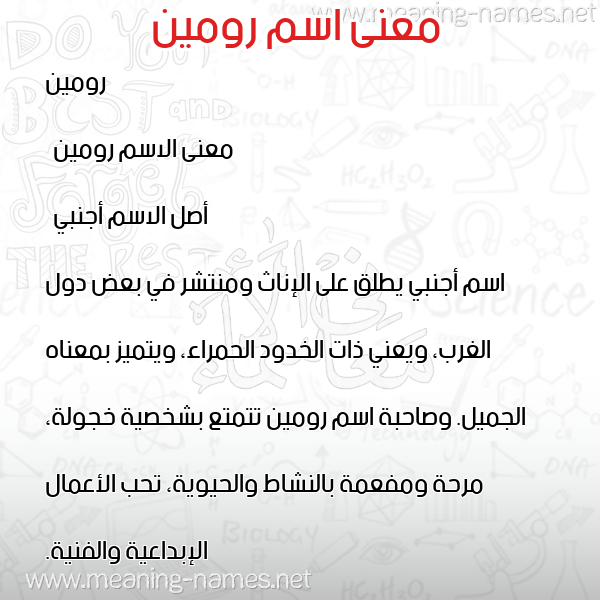 www.meaning-names.net

معنى اسم رومين

رومين

معنى الاسم رومين

أصل الاسم أجنبي

اسم أجنبي يطلق على الإناث ومنتشر في بعض دول الغرب، ويعني ذات الخدود الحمراء، ويتميز بمعناه الجميل. وصاحبة اسم رومين تتمتع بشخصية خجولة، مرحة ومفعمة بالنشاط والحيوية، تحب الأعمال الإبداعية والفنية.

www.meaning-names.net